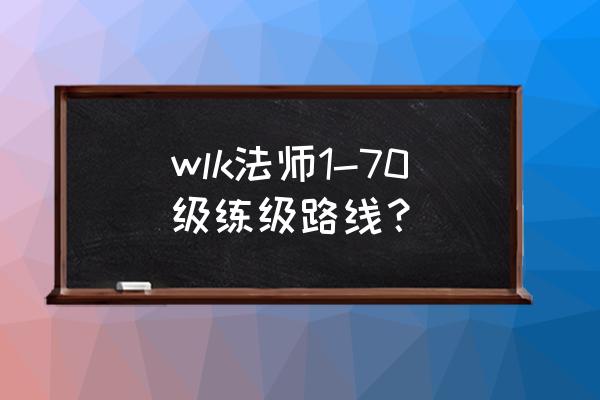 wlk法师1-70级练级路线？